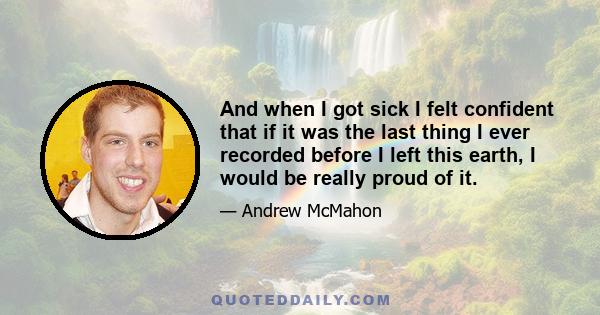 And when I got sick I felt confident that if it was the last thing I ever recorded before I left this earth, I would be really proud of it.

— Andrew McMahon

QUOTEDDAILY.COM